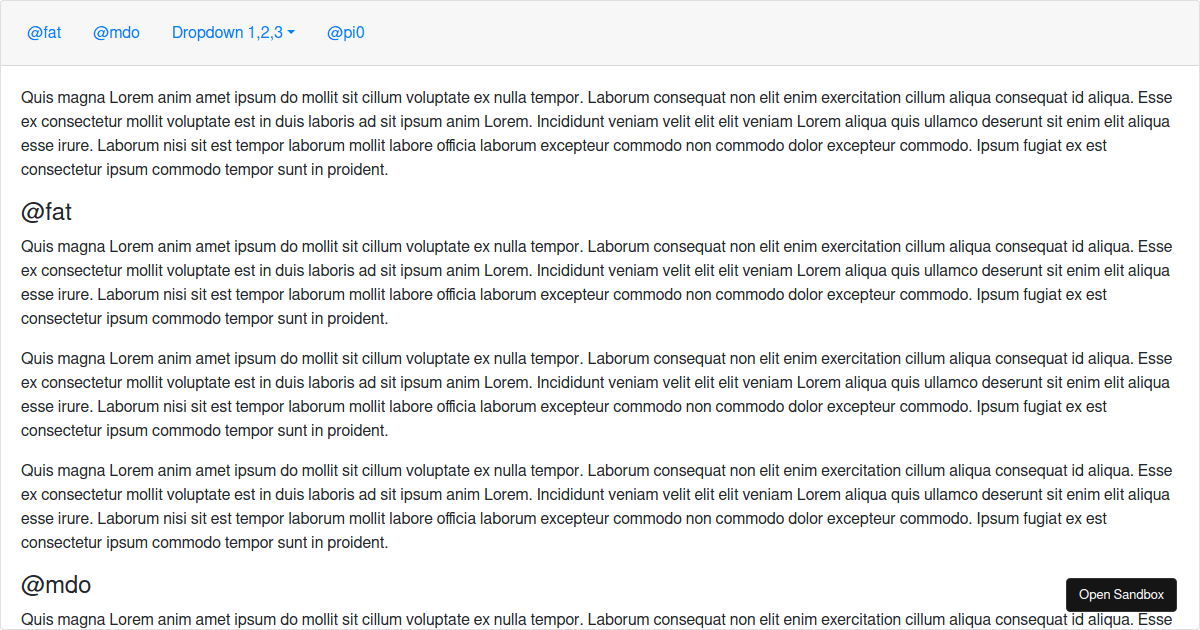 @fat @mdo Dropdown 1,2,3 @pi0

Quis magna Lorem anim amet ipsum do mollit sit cillum voluptate ex nulla tempor. Laborum consequat non elit enim exercitation cillum aliqua consequat id aliqua. Esse ex consectetur mollit voluptate est in duis laboris ad sit ipsum anim Lorem. Incididunt veniam velit elit elit veniam Lorem aliqua quis ullamco deserunt sit enim elit aliqua esse irure. Laborum nisi sit est tempor laborum mollit labore officia laborum excepteur commodo non commodo dolor excepteur commodo. Ipsum fugiat ex est consectetur ipsum commodo tempor sunt in proident.

@fat

Quis magna Lorem anim amet ipsum do mollit sit cillum voluptate ex nulla tempor. Laborum consequat non elit enim exercitation cillum aliqua consequat id aliqua. Esse ex consectetur mollit voluptate est in duis laboris ad sit ipsum anim Lorem. Incididunt veniam velit elit elit veniam Lorem aliqua quis ullamco deserunt sit enim elit aliqua esse irure. Laborum nisi sit est tempor laborum mollit labore officia laborum excepteur commodo non commodo dolor excepteur commodo. Ipsum fugiat ex est consectetur ipsum commodo tempor sunt in proident.

Quis magna Lorem anim amet ipsum do mollit sit cillum voluptate ex nulla tempor. Laborum consequat non elit enim exercitation cillum aliqua consequat id aliqua. Esse ex consectetur mollit voluptate est in duis laboris ad sit ipsum anim Lorem. Incididunt veniam velit elit elit veniam Lorem aliqua quis ullamco deserunt sit enim elit aliqua esse irure. Laborum nisi sit est tempor laborum mollit labore officia laborum excepteur commodo non commodo dolor excepteur commodo. Ipsum fugiat ex est consectetur ipsum commodo tempor sunt in proident.

Quis magna Lorem anim amet ipsum do mollit sit cillum voluptate ex nulla tempor. Laborum consequat non elit enim exercitation cillum aliqua consequat id aliqua. Esse ex consectetur mollit voluptate est in duis laboris ad sit ipsum anim Lorem. Incididunt veniam velit elit elit veniam Lorem aliqua quis ullamco deserunt sit enim elit aliqua esse irure. Laborum nisi sit est tempor laborum mollit labore officia laborum excepteur commodo non commodo dolor excepteur commodo. Ipsum fugiat ex est consectetur ipsum commodo tempor sunt in proident.

@mdo

Quis magna Lorem anim amet ipsum do mollit sit cillum voluptate ex nulla tempor. Laborum consequat non elit enim exercitation cillum aliqua consequat id aliqua. Esse

Open Sandbox